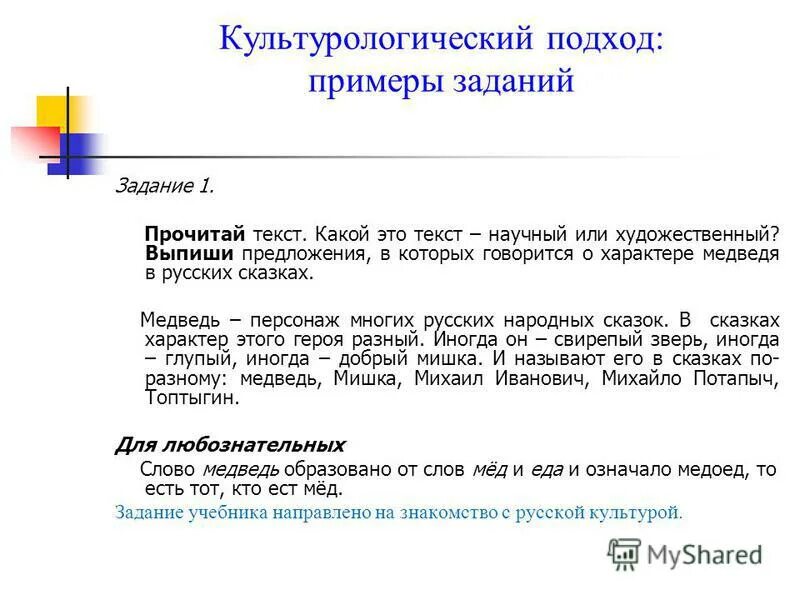 Культурологический подход: примеры заданий

Задание 1.

Прочитай текст. Какой это текст – научный или художественный? Выпиши предложения, в которых говорится о характере медведя в русских сказках.

Медведь – персонаж многих русских народных сказок. В сказках характер этого героя разный. Иногда он – свирепый зверь, иногда – глупый, иногда – добрый мишка. И называют его в сказках по-разному: медведь, Мишка, Михаил Иванович, Михайло Потапыч, Топтыгин.

Для любознательных

Слово медведь образовано от слов мёд и еда и означало медоед, то есть тот, кто ест мёд.

Задание учебника направлено на знакомство с русской культурой.

MyShared